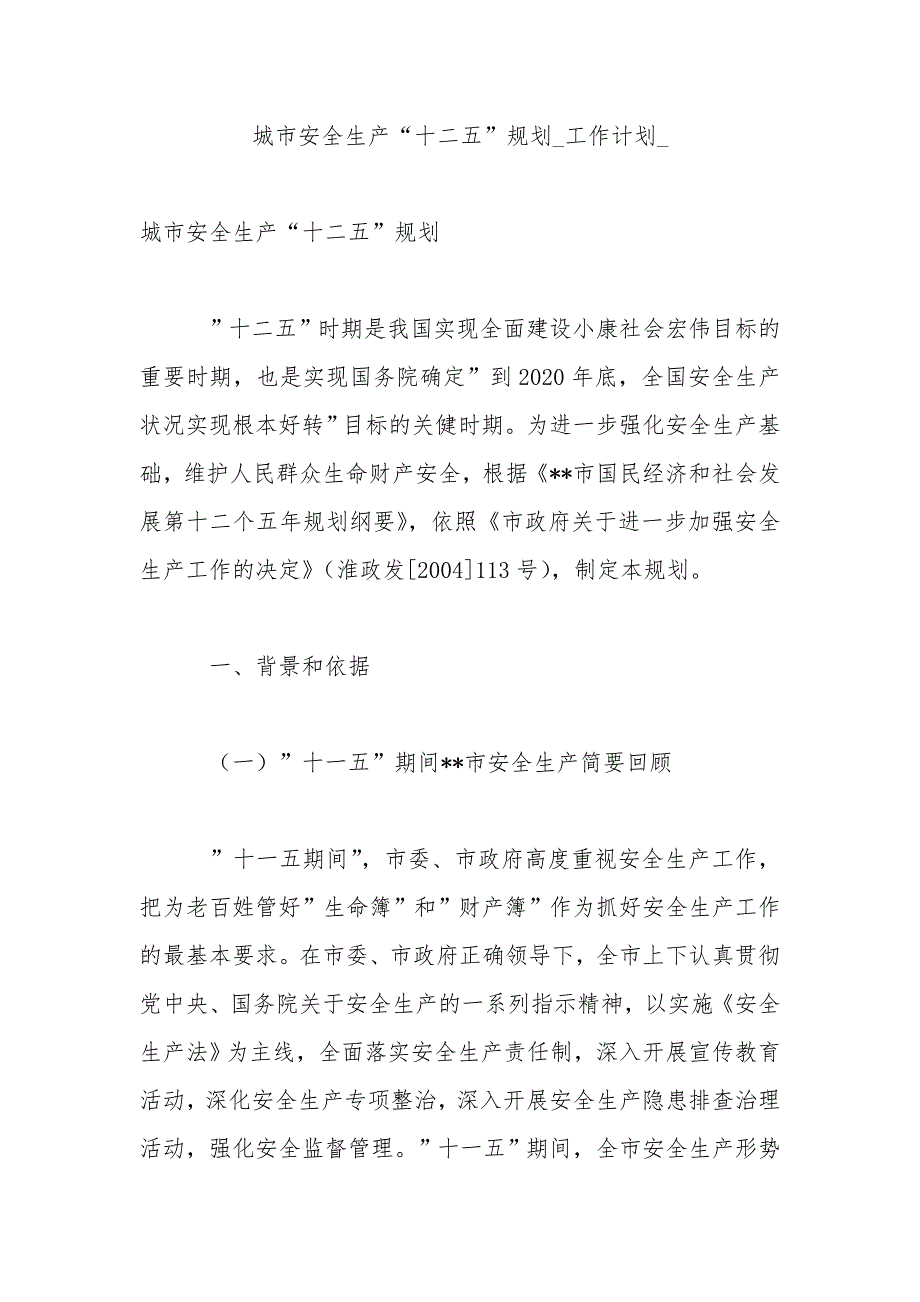 城市安全生产“十二五”规划_工作计划_

城市安全生产“十二五”规划

”十二五”时期是我国实现全面建设小康社会宏伟目标的重要时期，也是实现国务院确定”到2020年底，全国安全生产状况实现根本好转”目标的关健时期。为进一步强化安全生产基础，维护人民群众生命财产安全，根据《**市国民经济和社会发展第十二个五年规划纲要》，依照《市政府关于进一步加强安全生产工作的决定》（淮政发[2004]113号），制定本规划。

一、背景和依据

（一）”十一五”期间**市安全生产简要回顾

”十一五期间”，市委、市政府高度重视安全生产工作，把为老百姓管好”生命簿”和”财产簿”作为抓好安全生产工作的最基本要求。在市委、市政府正确领导下，全市上下认真贯彻党中央、国务院关于安全生产的一系列指示精神，以实施《安全生产法》为主线，全面落实安全生产责任制，深入开展宣传教育活动，深化安全生产专项整治，深入开展安全生产隐患排查治理活动，强化安全监督管理。”十一五”期间，全市安全生产形势